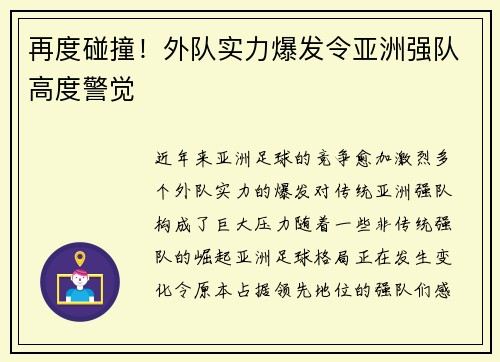 再度碰撞！外队实力爆发令亚洲强队高度警觉

近年来亚洲足球的竞争愈加激烈多个外队实力的爆发对传统亚洲强队构成了巨大压力随着一些非传统强队的崛起亚洲足球格局正在发生变化令原本占据领先地位的强队们感